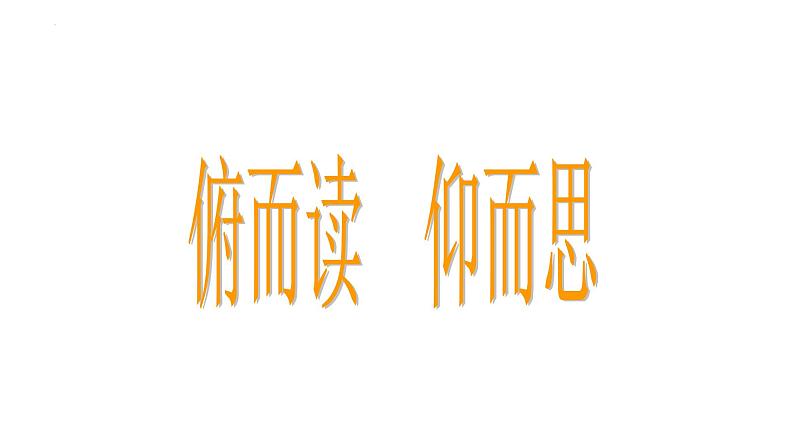 俯而读　仰而思